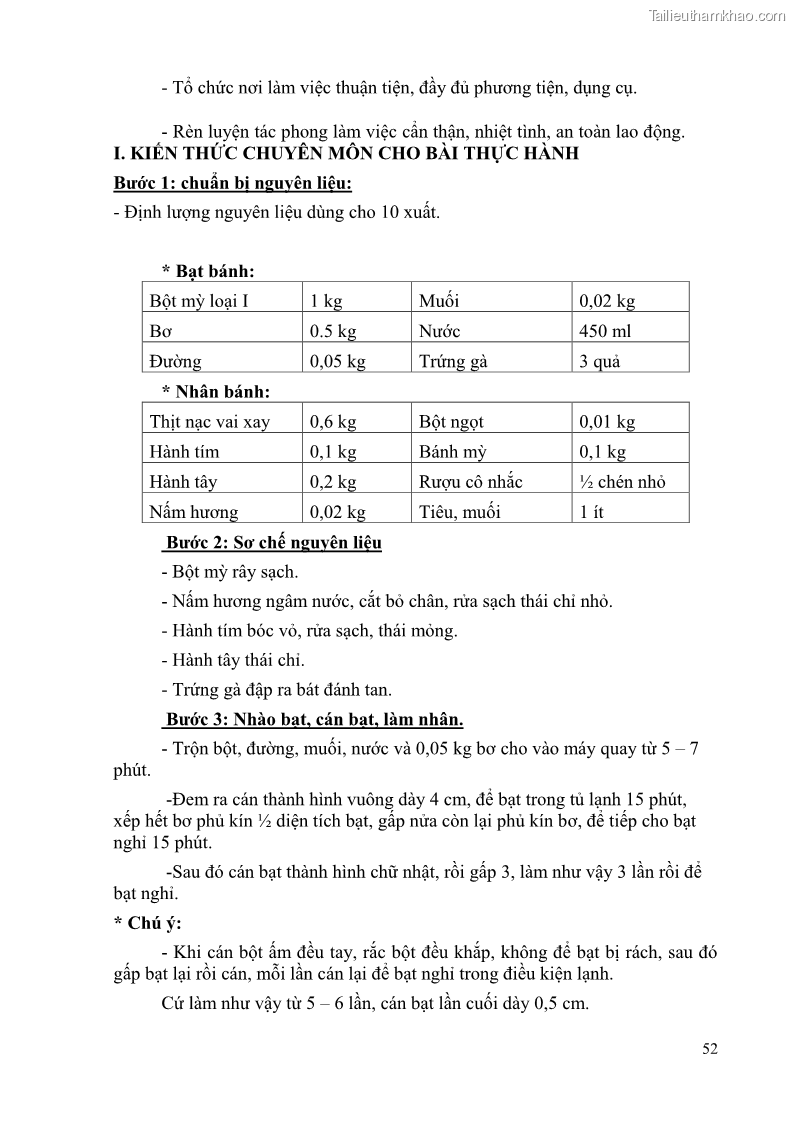 Tailieuthamkhao.com

- Tổ chức nơi làm việc thuận tiện, đầy đủ phương tiện, dụng cụ.

- Rèn luyện tác phong làm việc cẩn thận, nhiệt tình, an toàn lao động.

I. KIẾN THỨC CHUYÊN MÔN CHO BÀI THỰC HÀNH

Bước 1: chuẩn bị nguyên liệu:

- Định lượng nguyên liệu dùng cho 10 xuất.

* Bạt bánh:

| Bột mỳ loại I | 1 kg | Muối | 0,02 kg |
|---|---|---|---|
| Bơ | 0.5 kg | Nước | 450 ml |
| Đường | 0,05 kg | Trứng gà | 3 quả |

* Nhân bánh:

| Thịt nạc vai xay | 0,6 kg | Bột ngọt | 0,01 kg |
|---|---|---|---|
| Hành tím | 0,1 kg | Bánh mỳ | 0,1 kg |
| Hành tây | 0,2 kg | Rượu cô nhắc | ½ chén nhỏ |
| Nấm hương | 0,02 kg | Tiêu, muối | 1 ít |

Bước 2: Sơ chế nguyên liệu

- Bột mỳ rây sạch.

- Nấm hương ngâm nước, cắt bỏ chân, rửa sạch thái chỉ nhỏ.

- Hành tím bóc vỏ, rửa sạch, thái mỏng.

- Hành tây thái chỉ.

- Trứng gà đập ra bát đánh tan.

Bước 3: Nhào bạt, cán bạt, làm nhân.

- Trộn bột, đường, muối, nước và 0,05 kg bơ cho vào máy quay từ 5 – 7 phút.

-Đem ra cán thành hình vuông dày 4 cm, để bạt trong tủ lạnh 15 phút, xếp hết bơ phủ kín ½ diện tích bạt, gấp nửa còn lại phủ kín bơ, để tiếp cho bạt nghỉ 15 phút.

-Sau đó cán bạt thành hình chữ nhật, rồi gấp 3, làm như vậy 3 lần rồi để bạt nghỉ.

* Chú ý:

- Khi cán bột ấm đều tay, rắc bột đều khắp, không để bạt bị rách, sau đó gấp bạt lại rồi cán, mỗi lần cán lại để bạt nghỉ trong điều kiện lạnh.

Cứ làm như vậy từ 5 – 6 lần, cán bạt lần cuối dày 0,5 cm.

52